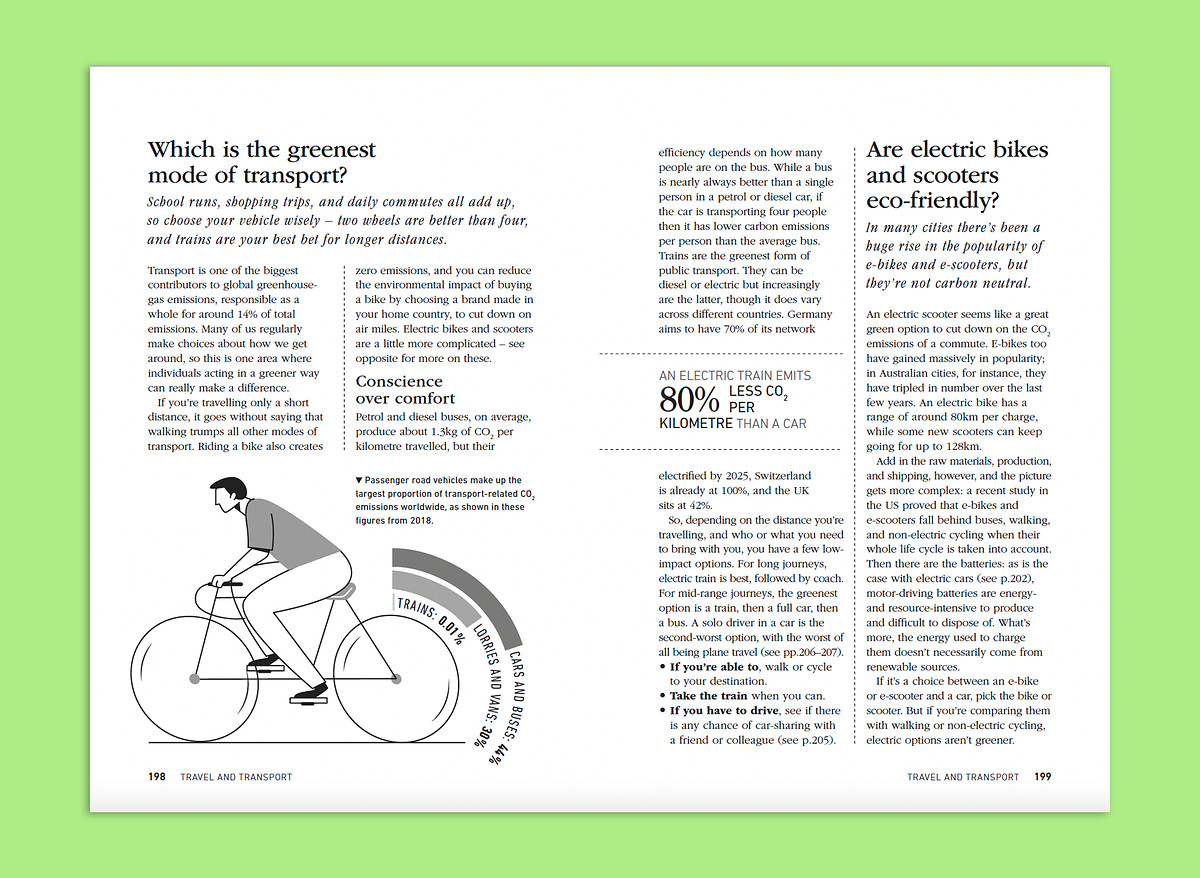 Which is the greenest mode of transport?

School runs, shopping trips, and daily commutes all add up, so choose your vehicle wisely – two wheels are better than four, and trains are your best bet for longer distances.

Transport is one of the biggest contributors to global greenhouse-gas emissions, responsible as a whole for around 14% of total emissions. Many of us regularly make choices about how we get around, so this is one area where individuals acting in a greener way can really make a difference.

If you're travelling only a short distance, it goes without saying that walking trumps all other modes of transport. Riding a bike also creates zero emissions, and you can reduce the environmental impact of buying a bike by choosing a brand made in your home country, to cut down on air miles. Electric bikes and scooters are a little more complicated – see opposite for more on these.

Conscience over comfort

Petrol and diesel buses, on average, produce about 1.3kg of $CO_2$ per kilometre travelled, but their efficiency depends on how many people are on the bus. While a bus is nearly always better than a single person in a petrol or diesel car, if the car is transporting four people then it has lower carbon emissions per person than the average bus. Trains are the greenest form of public transport. They can be diesel or electric but increasingly are the latter, though it does vary across different countries. Germany aims to have 70% of its network

AN ELECTRIC TRAIN EMITS 80% LESS $CO_2$ PER KILOMETRE THAN A CAR

electrified by 2025, Switzerland is already at 100%, and the UK sits at 42%.

So, depending on the distance you're travelling, and who or what you need to bring with you, you have a few low-impact options. For long journeys, electric train is best, followed by coach. For mid-range journeys, the greenest option is a train, then a full car, then a bus. A solo driver in a car is the second-worst option, with the worst of all being plane travel (see pp.206–207).
• If you're able to, walk or cycle to your destination.
• Take the train when you can.
• If you have to drive, see if there is any chance of car-sharing with a friend or colleague (see p.205).

▼ Passenger road vehicles make up the largest proportion of transport-related $CO_2$ emissions worldwide, as shown in these figures from 2018.

TRAINS: 0.01%
LORRIES AND VANS: 30%
CARS AND BUSES: 44%

Are electric bikes and scooters eco-friendly?

In many cities there's been a huge rise in the popularity of e-bikes and e-scooters, but they're not carbon neutral.

An electric scooter seems like a great green option to cut down on the $CO_2$ emissions of a commute. E-bikes too have gained massively in popularity; in Australian cities, for instance, they have tripled in number over the last few years. An electric bike has a range of around 80km per charge, while some new scooters can keep going for up to 128km.

Add in the raw materials, production, and shipping, however, and the picture gets more complex: a recent study in the US proved that e-bikes and e-scooters fall behind buses, walking, and non-electric cycling when their whole life cycle is taken into account. Then there are the batteries: as is the case with electric cars (see p.202), motor-driving batteries are energy- and resource-intensive to produce and difficult to dispose of. What's more, the energy used to charge them doesn't necessarily come from renewable sources.

If it's a choice between an e-bike or e-scooter and a car, pick the bike or scooter. But if you're comparing them with walking or non-electric cycling, electric options aren't greener.

198 TRAVEL AND TRANSPORT

TRAVEL AND TRANSPORT 199